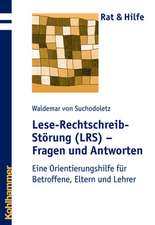 Rat & Hilfe

Waldemar von Suchodoletz

Lese-Rechtschreib-Störung (LRS) – Fragen und Antworten

Eine Orientierungshilfe für Betroffene, Eltern und Lehrer

Kohlhammer